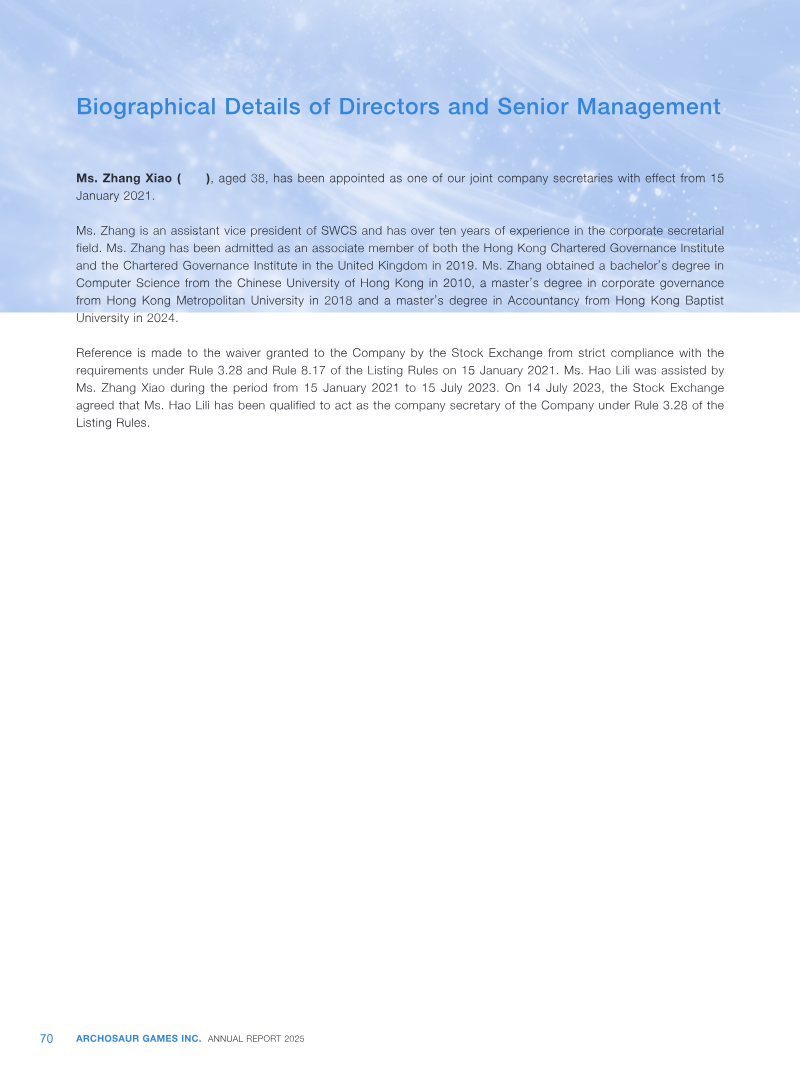 Biographical Details of Directors and Senior Management

Ms. Zhang Xiao ( ), aged 38, has been appointed as one of our joint company secretaries with effect from 15 January 2021.

Ms. Zhang is an assistant vice president of SWCS and has over ten years of experience in the corporate secretarial field. Ms. Zhang has been admitted as an associate member of both the Hong Kong Chartered Governance Institute and the Chartered Governance Institute in the United Kingdom in 2019. Ms. Zhang obtained a bachelor's degree in Computer Science from the Chinese University of Hong Kong in 2010, a master's degree in corporate governance from Hong Kong Metropolitan University in 2018 and a master's degree in Accountancy from Hong Kong Baptist University in 2024.

Reference is made to the waiver granted to the Company by the Stock Exchange from strict compliance with the requirements under Rule 3.28 and Rule 8.17 of the Listing Rules on 15 January 2021. Ms. Hao Lili was assisted by Ms. Zhang Xiao during the period from 15 January 2021 to 15 July 2023. On 14 July 2023, the Stock Exchange agreed that Ms. Hao Lili has been qualified to act as the company secretary of the Company under Rule 3.28 of the Listing Rules.

70 ARCHOSAUR GAMES INC. ANNUAL REPORT 2025